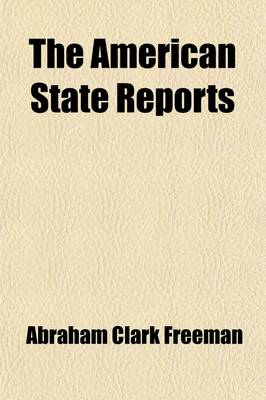 The American State Reports

Abraham Clark Freeman